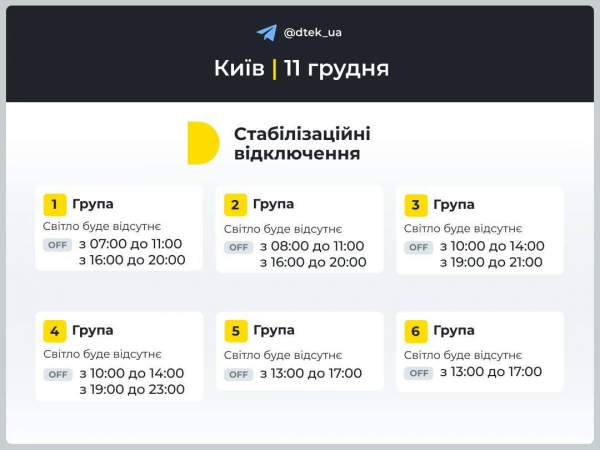 @dtek_ua

Київ | 11 грудня

Стабілізаційні відключення

1 Група
Світло буде відсутнє
OFF з 07:00 до 11:00
з 16:00 до 20:00

2 Група
Світло буде відсутнє
OFF з 08:00 до 11:00
з 16:00 до 20:00

3 Група
Світло буде відсутнє
OFF з 10:00 до 14:00
з 19:00 до 21:00

4 Група
Світло буде відсутнє
OFF з 10:00 до 14:00
з 19:00 до 23:00

5 Група
Світло буде відсутнє
OFF з 13:00 до 17:00

6 Група
Світло буде відсутнє
OFF з 13:00 до 17:00